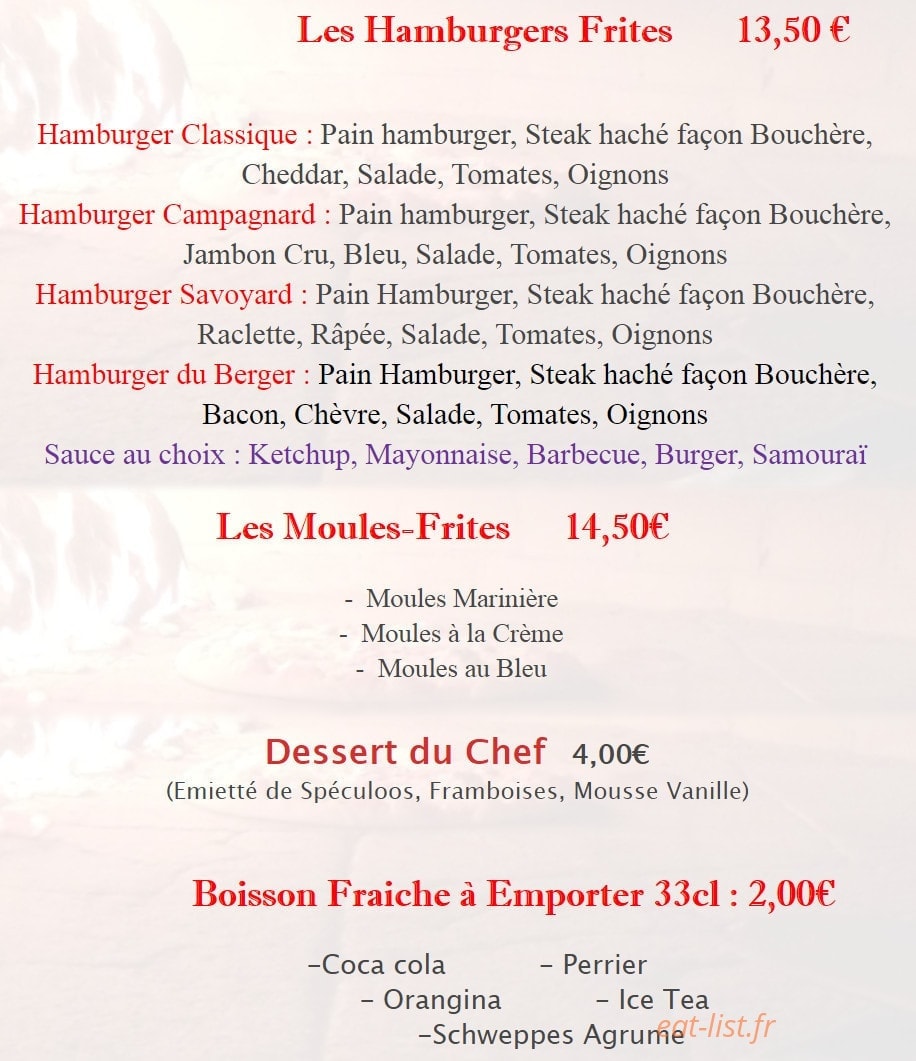 Les Hamburgers Frites 13,50 €

Hamburger Classique : Pain hamburger, Steak haché façon Bouchère, Cheddar, Salade, Tomates, Oignons
Hamburger Campagnard : Pain hamburger, Steak haché façon Bouchère, Jambon Cru, Bleu, Salade, Tomates, Oignons
Hamburger Savoyard : Pain Hamburger, Steak haché façon Bouchère, Raclette, Râpée, Salade, Tomates, Oignons
Hamburger du Berger : Pain Hamburger, Steak haché façon Bouchère, Bacon, Chèvre, Salade, Tomates, Oignons
Sauce au choix : Ketchup, Mayonnaise, Barbecue, Burger, Samouraï

Les Moules-Frites 14,50€

- Moules Marinière
- Moules à la Crème
- Moules au Bleu

Dessert du Chef 4,00€
(Emietté de Spéculoos, Framboises, Mousse Vanille)

Boisson Fraiche à Emporter 33cl : 2,00€

-Coca cola - Perrier
- Orangina - Ice Tea
-Schweppes Agrume

eat-list.fr